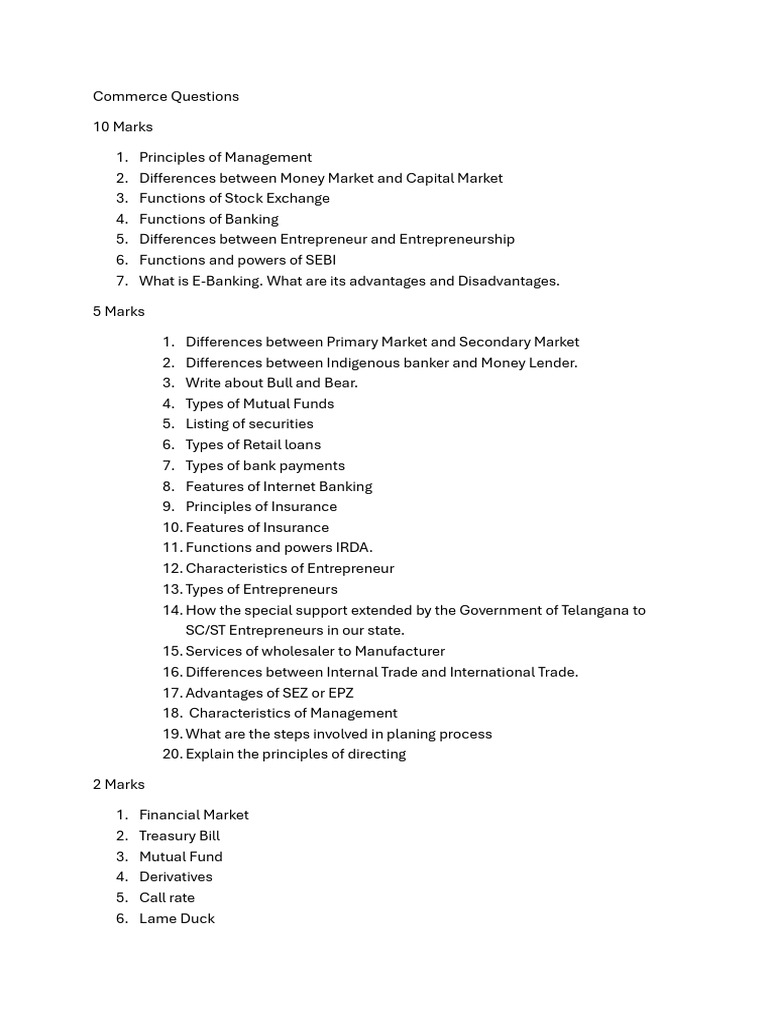 Commerce Questions

10 Marks

1. Principles of Management
2. Differences between Money Market and Capital Market
3. Functions of Stock Exchange
4. Functions of Banking
5. Differences between Entrepreneur and Entrepreneurship
6. Functions and powers of SEBI
7. What is E-Banking. What are its advantages and Disadvantages.

5 Marks

1. Differences between Primary Market and Secondary Market
2. Differences between Indigenous banker and Money Lender.
3. Write about Bull and Bear.
4. Types of Mutual Funds
5. Listing of securities
6. Types of Retail loans
7. Types of bank payments
8. Features of Internet Banking
9. Principles of Insurance
10. Features of Insurance
11. Functions and powers IRDA.
12. Characteristics of Entrepreneur
13. Types of Entrepreneurs
14. How the special support extended by the Government of Telangana to SC/ST Entrepreneurs in our state.
15. Services of wholesaler to Manufacturer
16. Differences between Internal Trade and International Trade.
17. Advantages of SEZ or EPZ
18. Characteristics of Management
19. What are the steps involved in planing process
20. Explain the principles of directing

2 Marks

1. Financial Market
2. Treasury Bill
3. Mutual Fund
4. Derivatives
5. Call rate
6. Lame Duck